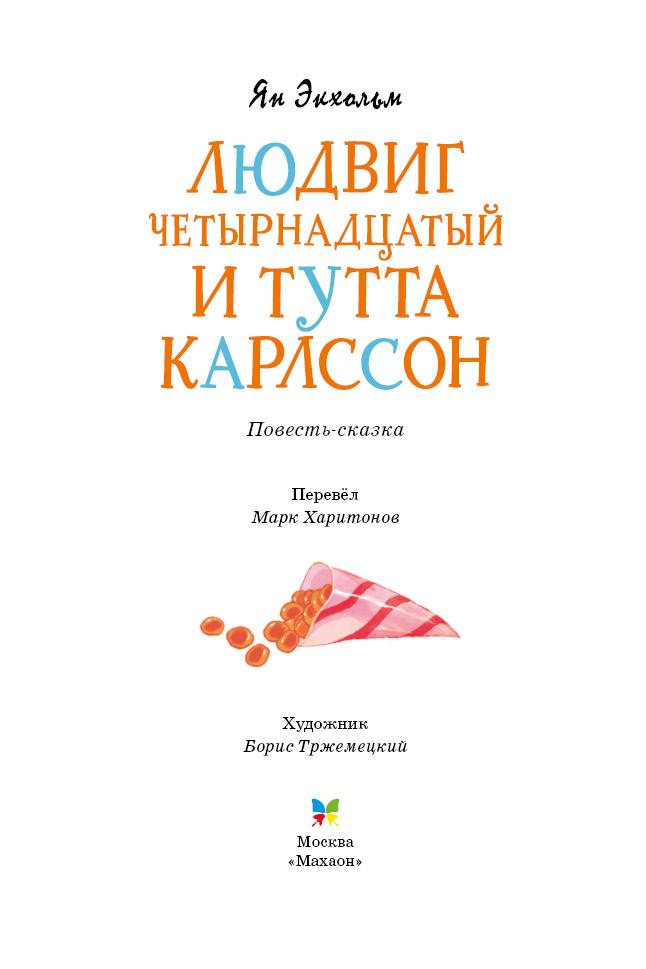 Ян Экхольм

ЛЮДВИГ
ЧЕТЫРНАДЦАТЫЙ
И ТУТТА
КАРЛССОН

Повесть-сказка

Перевёл
Марк Харитонов

Художник
Борис Тржемецкий

Москва
«Махаон»